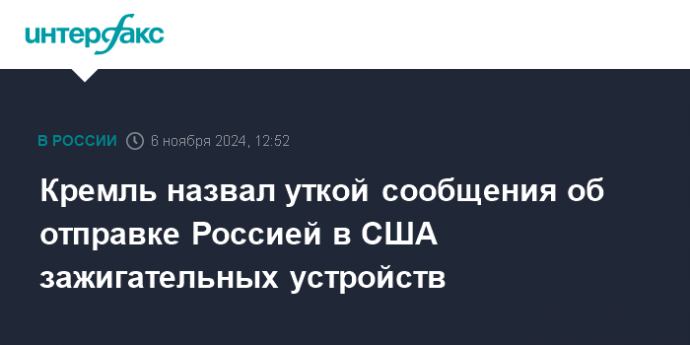 интерфакс

В РОССИИ 6 ноября 2024, 12:52

Кремль назвал уткой сообщения об отправке Россией в США зажигательных устройств